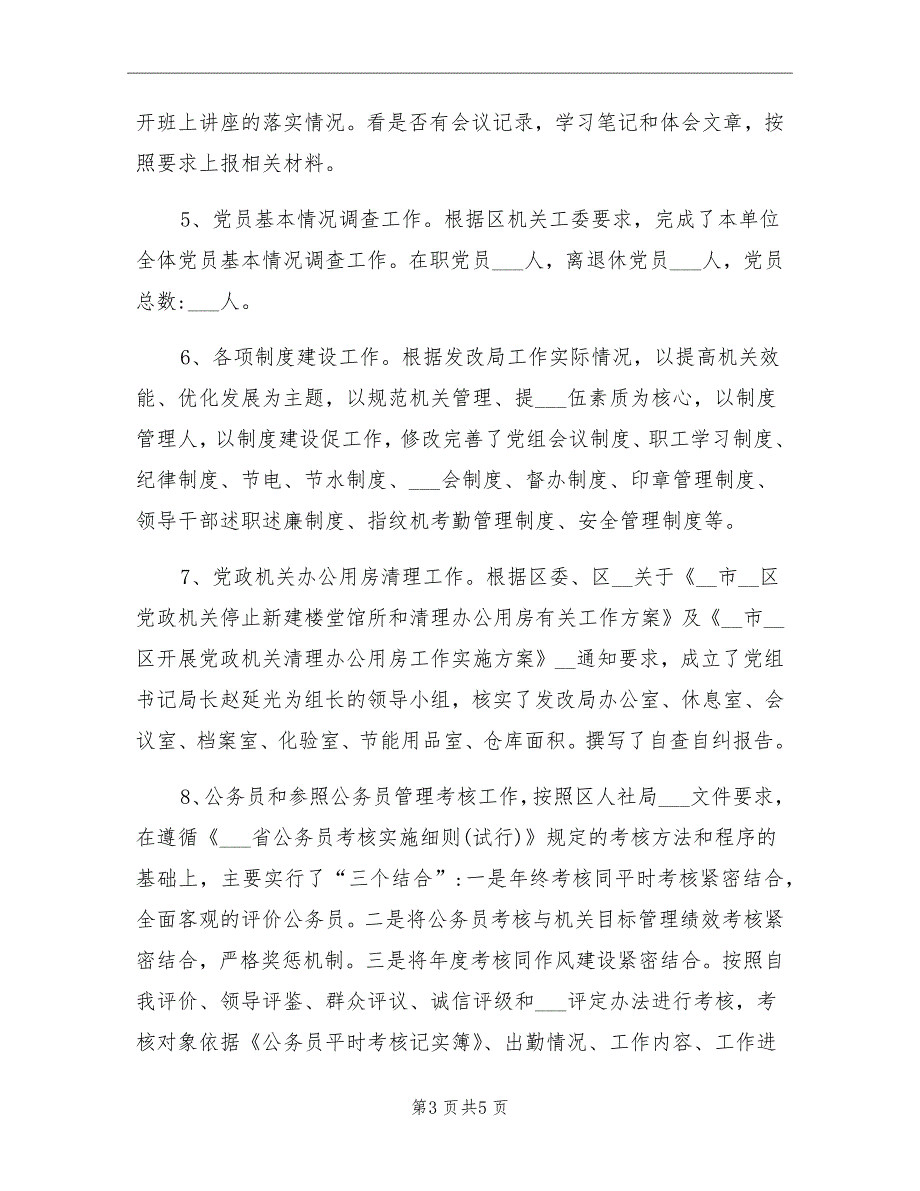 开班上讲座的落实情况。看是否有会议记录，学习笔记和体会文章，按照要求上报相关材料。

5、党员基本情况调查工作。根据区机关工委要求，完成了本单位全体党员基本情况调查工作。在职党员___人，离退休党员___人，党员总数:___人。

6、各项制度建设工作。根据发改局工作实际情况，以提高机关效能、优化发展为主题，以规范机关管理、提___伍素质为核心，以制度管理人，以制度建设促工作，修改完善了党组会议制度、职工学习制度、纪律制度、节电、节水制度、___会制度、督办制度、印章管理制度、领导干部述职述廉制度、指纹机考勤管理制度、安全管理制度等。

7、党政机关办公用房清理工作。根据区委、区__关于《__市__区党政机关停止新建楼堂馆所和清理办公用房有关工作方案》及《__市__区开展党政机关清理办公用房工作实施方案》__通知要求，成立了党组书记局长赵延光为组长的领导小组，核实了发改局办公室、休息室、会议室、档案室、化验室、节能用品室、仓库面积。撰写了自查自纠报告。

8、公务员和参照公务员管理考核工作，按照区人社局___文件要求，在遵循《___省公务员考核实施细则(试行)》规定的考核方法和程序的基础上，主要实行了“三个结合”:一是年终考核同平时考核紧密结合，全面客观的评价公务员。二是将公务员考核与机关目标管理绩效考核紧密结合，严格奖惩机制。三是将年度考核同作风建设紧密结合。按照自我评价、领导评鉴、群众评议、诚信评级和___评定办法进行考核，考核对象依据《公务员平时考核记实簿》、出勤情况、工作内容、工作进

第3页共5页